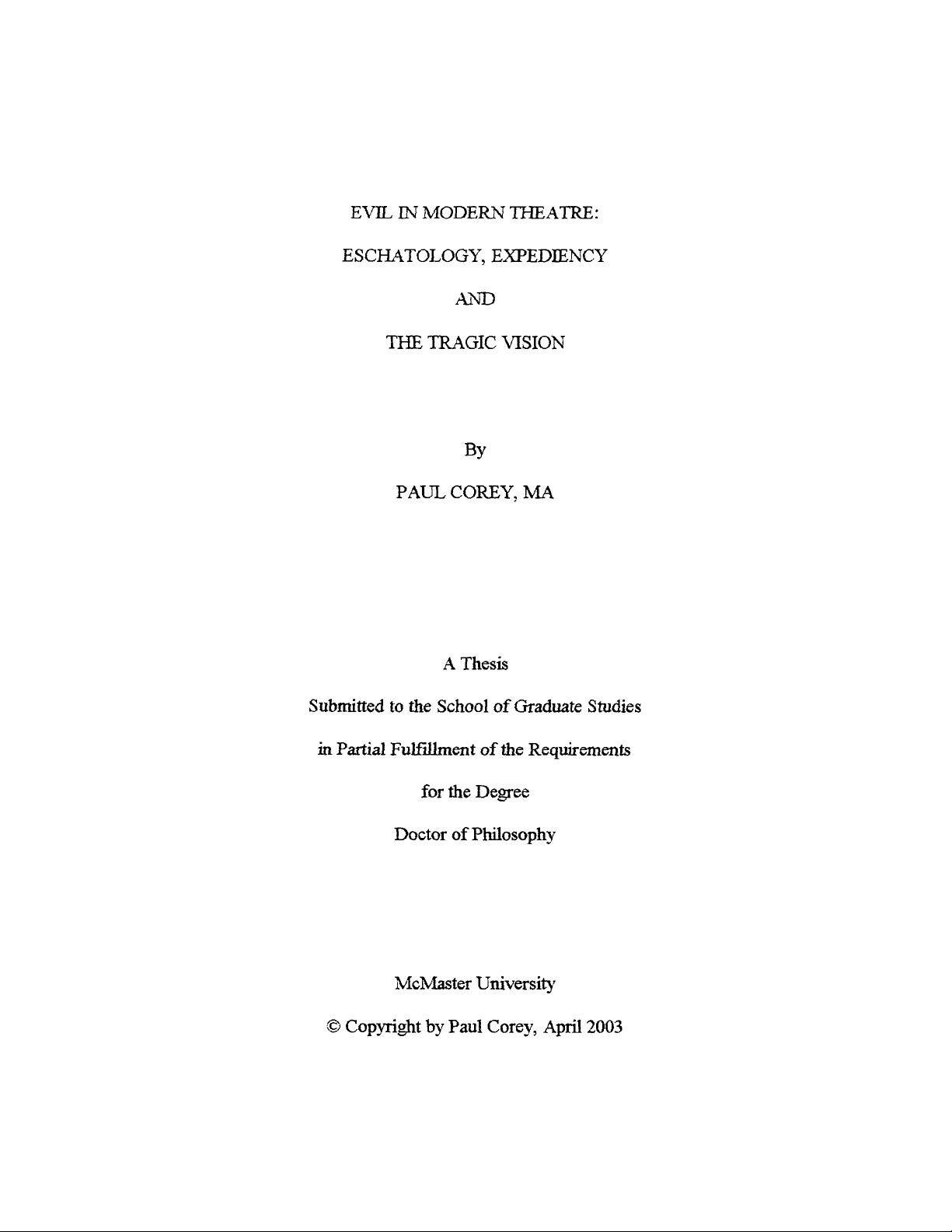 EVIL IN MODERN THEATRE:

ESCHATOLOGY, EXPEDIENCY

AND

THE TRAGIC VISION

By

PAUL COREY, MA

A Thesis

Submitted to the School of Graduate Studies

in Partial Fulfillment of the Requirements

for the Degree

Doctor of Philosophy

McMaster University

© Copyright by Paul Corey, April 2003